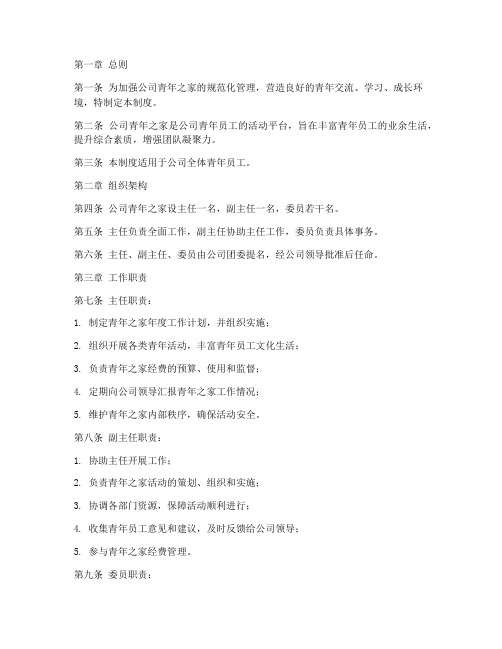 第一章 总则

第一条 为加强公司青年之家的规范化管理，营造良好的青年交流、学习、成长环境，特制定本制度。

第二条 公司青年之家是公司青年员工的活动平台，旨在丰富青年员工的业余生活，提升综合素质，增强团队凝聚力。

第三条 本制度适用于公司全体青年员工。

第二章 组织架构

第四条 公司青年之家设主任一名，副主任一名，委员若干名。

第五条 主任负责全面工作，副主任协助主任工作，委员负责具体事务。

第六条 主任、副主任、委员由公司团委提名，经公司领导批准后任命。

第三章 工作职责

第七条 主任职责：

1. 制定青年之家年度工作计划，并组织实施；

2. 组织开展各类青年活动，丰富青年员工文化生活；

3. 负责青年之家经费的预算、使用和监督；

4. 定期向公司领导汇报青年之家工作情况；

5. 维护青年之家内部秩序，确保活动安全。

第八条 副主任职责：

1. 协助主任开展工作；

2. 负责青年之家活动的策划、组织和实施；

3. 协调各部门资源，保障活动顺利进行；

4. 收集青年员工意见和建议，及时反馈给公司领导；

5. 参与青年之家经费管理。

第九条 委员职责：